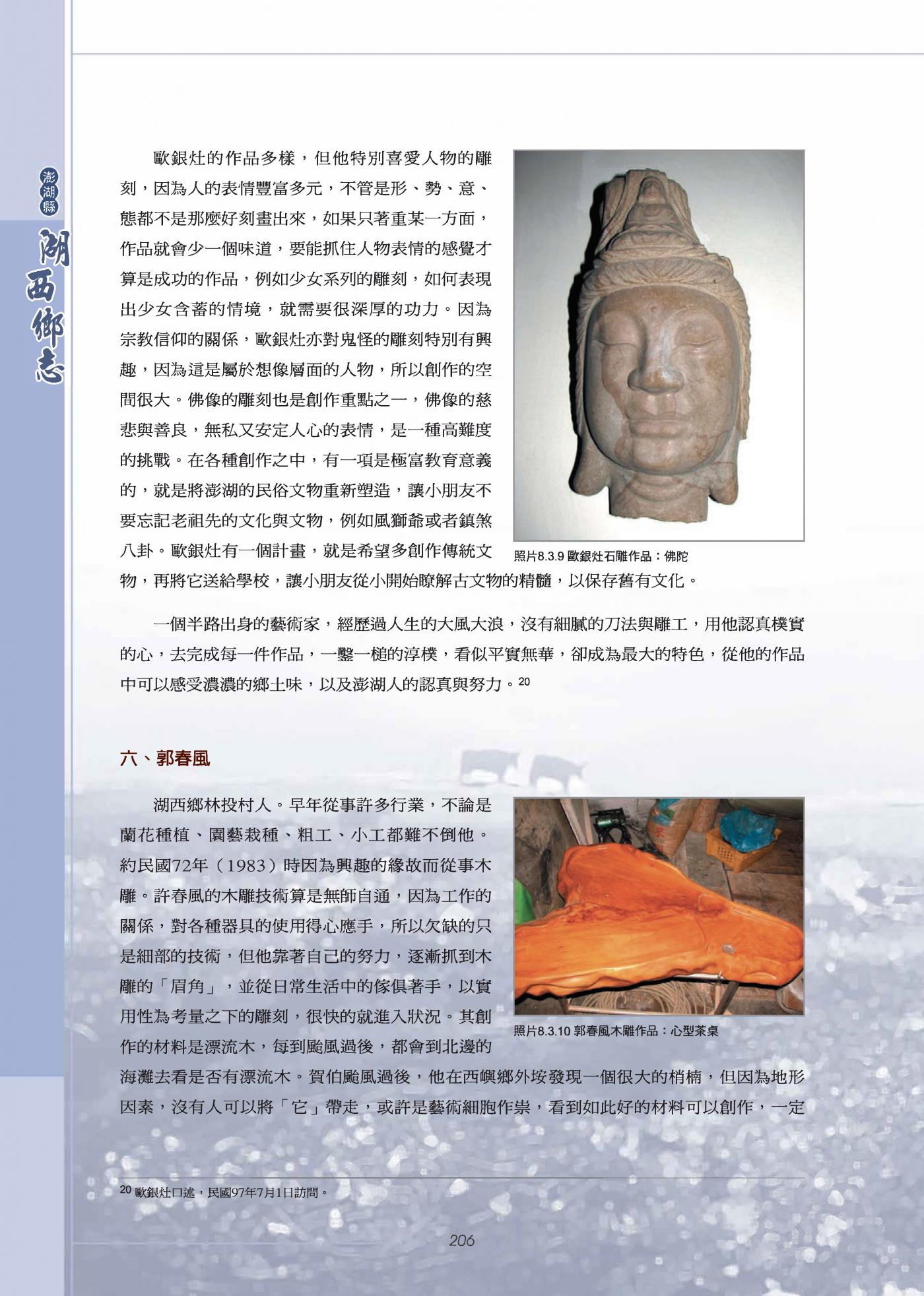 澎湖縣
湖西鄉志

歐銀灶的作品多樣，但他特別喜愛人物的雕刻，因為人的表情豐富多元，不管是形、勢、意、態都不是那麼好刻畫出來，如果只著重某一方面，作品就會少一個味道，要能抓住人物表情的感覺才算是成功的作品，例如少女系列的雕刻，如何表現出少女含蓄的情境，就需要很深厚的功力。因為宗教信仰的關係，歐銀灶亦對鬼怪的雕刻特別有興趣，因為這是屬於想像層面的人物，所以創作的空間很大。佛像的雕刻也是創作重點之一，佛像的慈悲與善良，無私又安定人心的表情，是一種高難度的挑戰。在各種創作之中，有一項是極富教育意義的，就是將澎湖的民俗文物重新塑造，讓小朋友不要忘記老祖先的文化與文物，例如風獅爺或者鎮煞八卦。歐銀灶有一個計畫，就是希望多創作傳統文物，再將它送給學校，讓小朋友從小開始瞭解古文物的精髓，以保存舊有文化。

照片8.3.9 歐銀灶石雕作品：佛陀

一個半路出身的藝術家，經歷過人生的大風大浪，沒有細膩的刀法與雕工，用他認真樸實的心，去完成每一件作品，一鑿一槌的淳樸，看似平實無華，卻成為最大的特色，從他的作品中可以感受濃濃的鄉土味，以及澎湖人的認真與努力。$^{20}$

六、郭春風

湖西鄉林投村人。早年從事許多行業，不論是蘭花種植、園藝栽種、粗工、小工都難不倒他。約民國72年（1983）時因為興趣的緣故而從事木雕。許春風的木雕技術算是無師自通，因為工作的關係，對各種器具的使用得心應手，所以欠缺的只是細部的技術，但他靠著自己的努力，逐漸抓到木雕的「眉角」，並從日常生活中的傢俱著手，以實用性為考量之下的雕刻，很快的就進入狀況。其創作的材料是漂流木，每到颱風過後，都會到北邊的海灘去看是否有漂流木。賀伯颱風過後，他在西嶼鄉外垵發現一個很大的梢楠，但因為地形因素，沒有人可以將「它」帶走，或許是藝術細胞作祟，看到如此好的材料可以創作，一定

照片8.3.10 郭春風木雕作品：心型茶桌

$^{20}$ 歐銀灶口述，民國97年7月1日訪問。

206